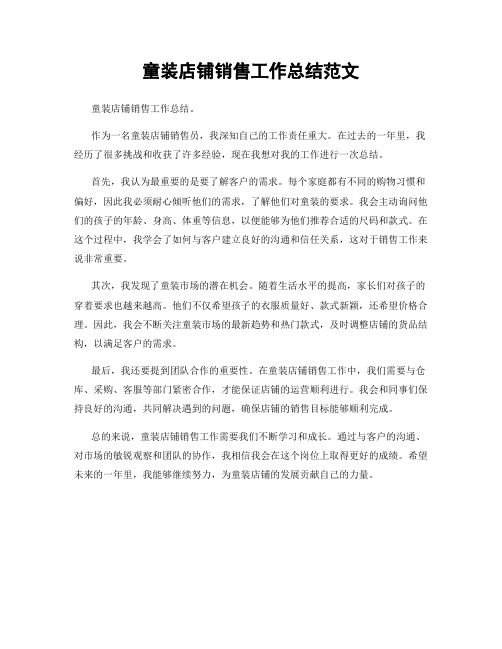 童装店铺销售工作总结范文

童装店铺销售工作总结。

作为一名童装店铺销售员，我深知自己的工作责任重大。在过去的一年里，我经历了很多挑战和收获了许多经验，现在我想对我的工作进行一次总结。

首先，我认为最重要的是要了解客户的需求。每个家庭都有不同的购物习惯和偏好，因此我必须耐心倾听他们的需求，了解他们对童装的要求。我会主动询问他们的孩子的年龄、身高、体重等信息，以便能够为他们推荐合适的尺码和款式。在这个过程中，我学会了如何与客户建立良好的沟通和信任关系，这对于销售工作来说非常重要。

其次，我发现了童装市场的潜在机会。随着生活水平的提高，家长们对孩子的穿着要求也越来越高。他们不仅希望孩子的衣服质量好、款式新颖，还希望价格合理。因此，我会不断关注童装市场的最新趋势和热门款式，及时调整店铺的货品结构，以满足客户的需求。

最后，我还要提到团队合作的重要性。在童装店铺销售工作中，我们需要与仓库、采购、客服等部门紧密合作，才能保证店铺的运营顺利进行。我会和同事们保持良好的沟通，共同解决遇到的问题，确保店铺的销售目标能够顺利完成。

总的来说，童装店铺销售工作需要我们不断学习和成长。通过与客户的沟通、对市场的敏锐观察和团队的协作，我相信我会在这个岗位上取得更好的成绩。希望未来的一年里，我能够继续努力，为童装店铺的发展贡献自己的力量。